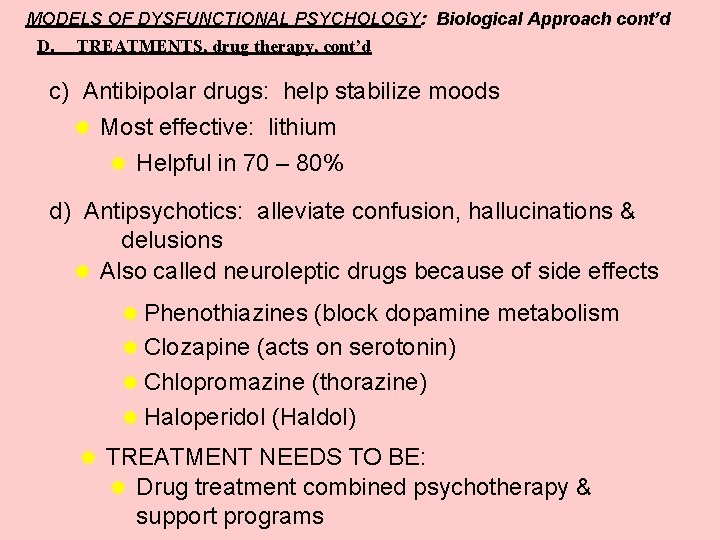 MODELS OF DYSFUNCTIONAL PSYCHOLOGY: Biological Approach cont'd

D. TREATMENTS, drug therapy, cont'd

c) Antibipolar drugs: help stabilize moods

Most effective: lithium

Helpful in 70 – 80%

d) Antipsychotics: alleviate confusion, hallucinations & delusions

Also called neuroleptic drugs because of side effects

Phenothiazines (block dopamine metabolism

Clozapine (acts on serotonin)

Chlopromazine (thorazine)

Haloperidol (Haldol)

TREATMENT NEEDS TO BE:

Drug treatment combined psychotherapy & support programs